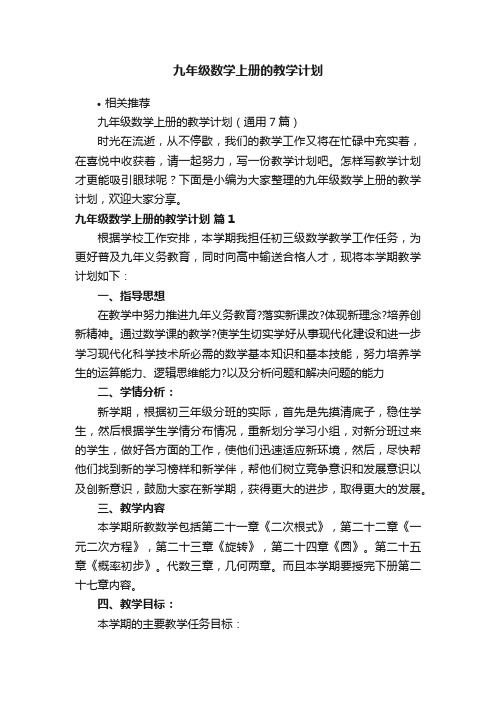 九年级数学上册的教学计划

• 相关推荐

九年级数学上册的教学计划（通用7篇）

时光在流逝，从不停歇，我们的教学工作又将在忙碌中充实着，在喜悦中收获着，请一起努力，写一份教学计划吧。怎样写教学计划才更能吸引眼球呢？下面是小编为大家整理的九年级数学上册的教学计划，欢迎大家分享。

九年级数学上册的教学计划 篇1

根据学校工作安排，本学期我担任初三级数学教学工作任务，为更好普及九年义务教育，同时向高中输送合格人才，现将本学期教学计划如下：

一、指导思想

在教学中努力推进九年义务教育?落实新课改?体现新理念?培养创新精神。通过数学课的教学?使学生切实学好从事现代化建设和进一步学习现代化科学技术所必需的数学基本知识和基本技能，努力培养学生的运算能力、逻辑思维能力?以及分析问题和解决问题的能力

二、学情分析：

新学期，根据初三年级分班的实际，首先是先摸清底子，稳住学生，然后根据学生学情分布情况，重新划分学习小组，对新分班过来的学生，做好各方面的工作，使他们迅速适应新环境，然后，尽快帮他们找到新的学习榜样和新学伴，帮他们树立竞争意识和发展意识以及创新意识，鼓励大家在新学期，获得更大的进步，取得更大的发展。

三、教学内容

本学期所教数学包括第二十一章《二次根式》，第二十二章《一元二次方程》，第二十三章《旋转》，第二十四章《圆》。第二十五章《概率初步》。代数三章，几何两章。而且本学期要授完下册第二十七章内容。

四、教学目标：

本学期的主要教学任务目标：